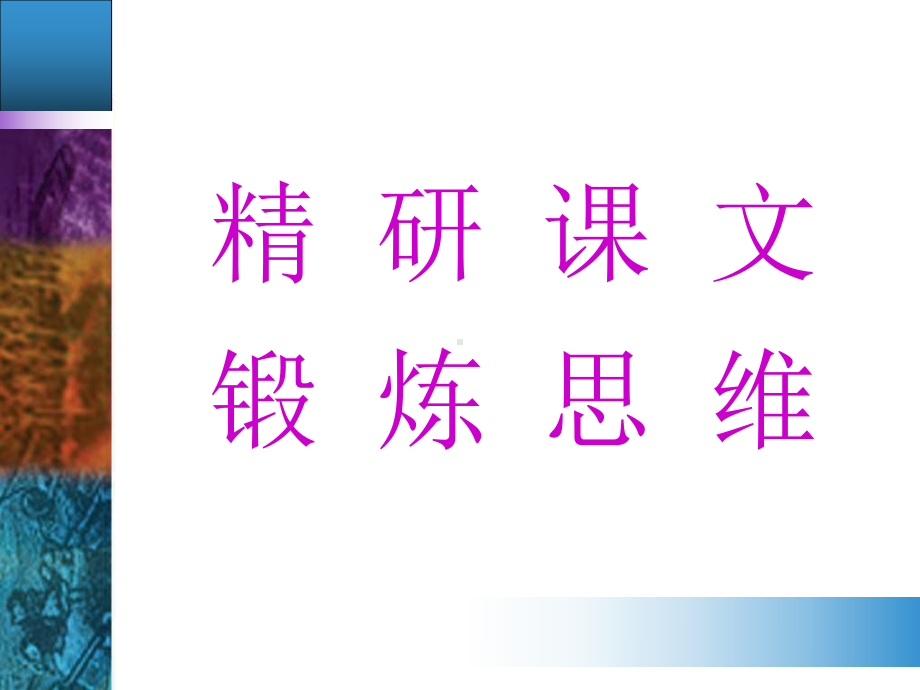 精 研 课 文
锻 炼 思 维